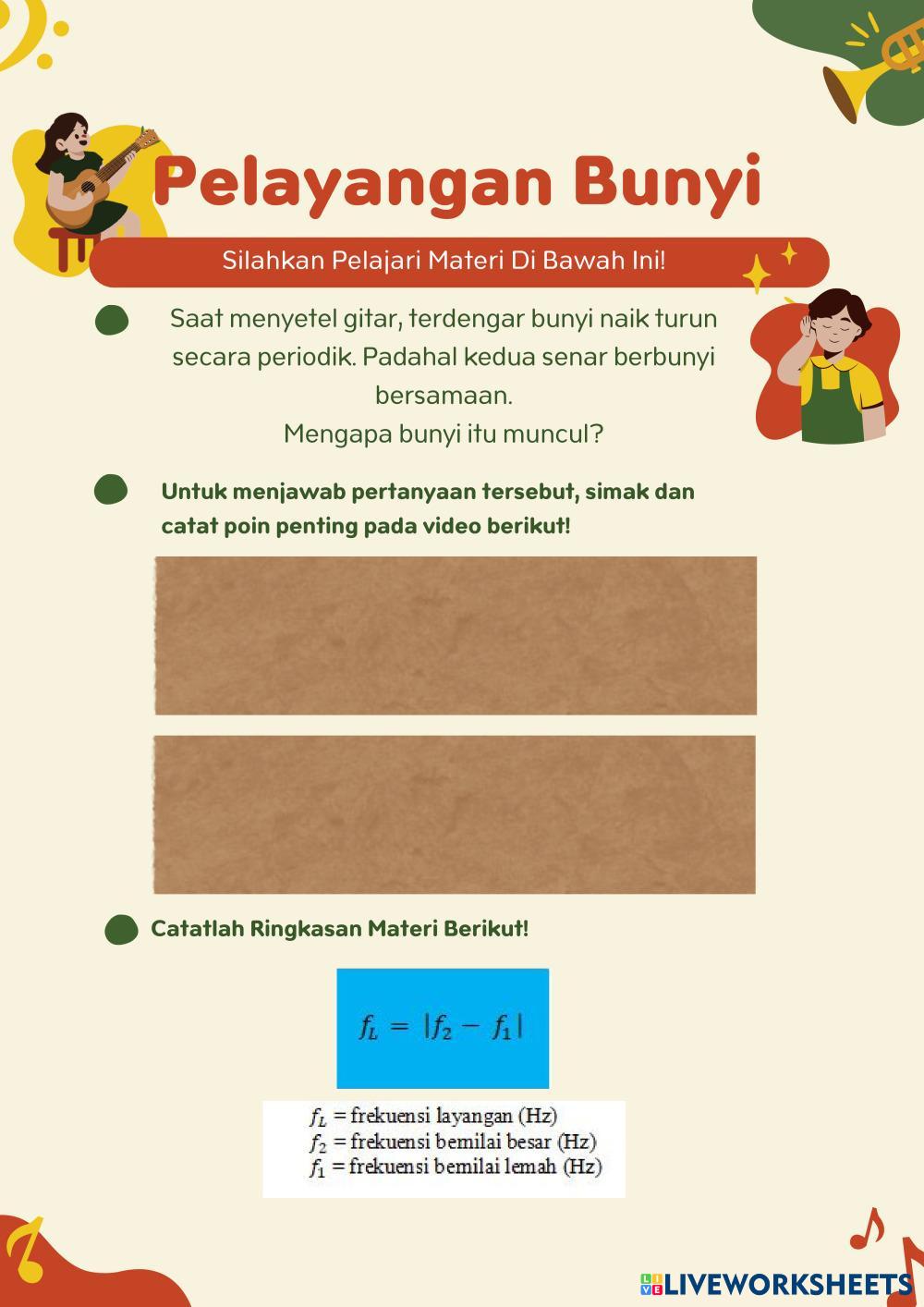 Pelayangan Bunyi

Silahkan Pelajari Materi Di Bawah Ini!

Saat menyetel gitar, terdengar bunyi naik turun secara periodik. Padahal kedua senar berbunyi bersamaan.
Mengapa bunyi itu muncul?

Untuk menjawab pertanyaan tersebut, simak dan catat poin penting pada video berikut!

Catatlah Ringkasan Materi Berikut!

$f_L = |f_2 - f_1|$

$f_L$ = frekuensi layangan (Hz)
$f_2$ = frekuensi bemilai besar (Hz)
$f_1$ = frekuensi bemilai lemah (Hz)

LIVEWORKSHEETS